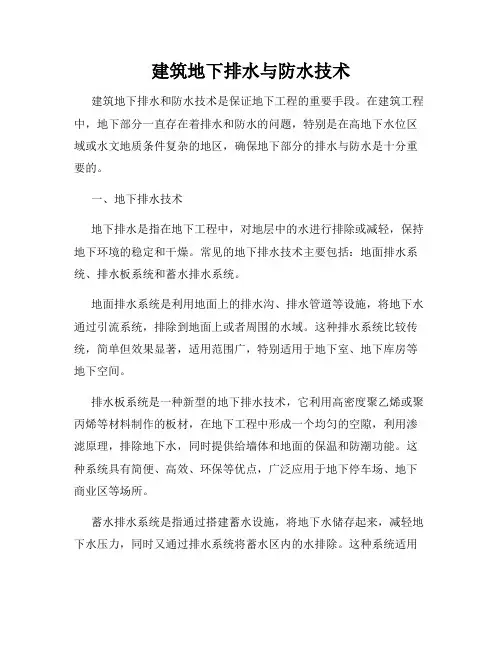 建筑地下排水与防水技术

建筑地下排水和防水技术是保证地下工程的重要手段。在建筑工程中，地下部分一直存在着排水和防水的问题，特别是在高地下水位区域或水文地质条件复杂的地区，确保地下部分的排水与防水是十分重要的。

一、地下排水技术

地下排水是指在地下工程中，对地层中的水进行排除或减轻，保持地下环境的稳定和干燥。常见的地下排水技术主要包括：地面排水系统、排水板系统和蓄水排水系统。

地面排水系统是利用地面上的排水沟、排水管道等设施，将地下水通过引流系统，排除到地面上或者周围的水域。这种排水系统比较传统，简单但效果显著，适用范围广，特别适用于地下室、地下库房等地下空间。

排水板系统是一种新型的地下排水技术，它利用高密度聚乙烯或聚丙烯等材料制作的板材，在地下工程中形成一个均匀的空隙，利用渗滤原理，排除地下水，同时提供给墙体和地面的保温和防潮功能。这种系统具有简便、高效、环保等优点，广泛应用于地下停车场、地下商业区等场所。

蓄水排水系统是指通过搭建蓄水设施，将地下水储存起来，减轻地下水压力，同时又通过排水系统将蓄水区内的水排除。这种系统适用